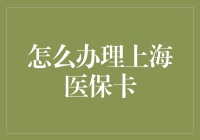 怎么办理上海医保卡